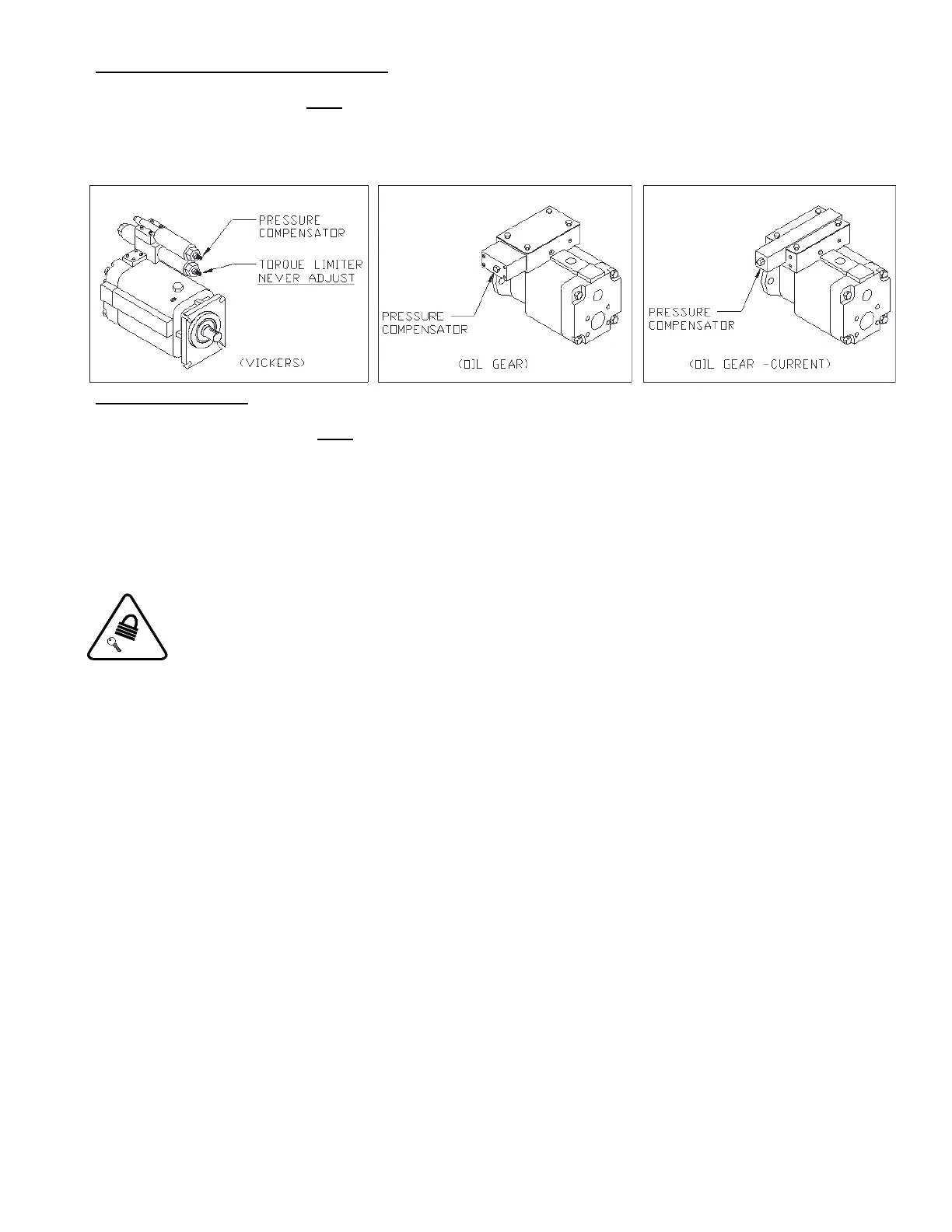 PRESSURE
COMPENSATOR

TORQUE LIMITER
NEVER ADJUST

(VICKERS)

PRESSURE
COMPENSATOR

(OIL GEAR)

PRESSURE
COMPENSATOR

(OIL GEAR -CURRENT)